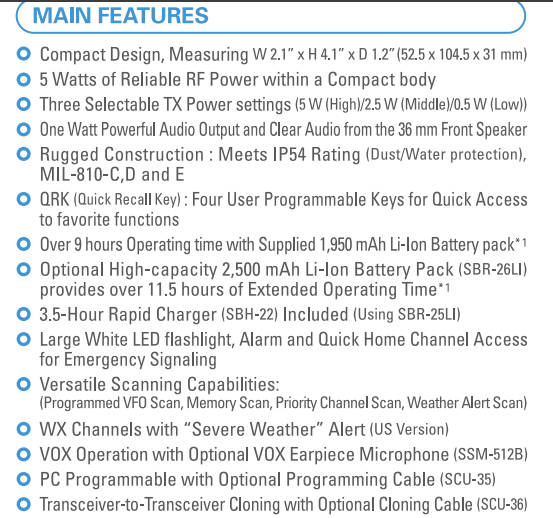 MAIN FEATURES

Compact Design, Measuring W 2.1″ x H 4.1″ x D 1.2″ (52.5 x 104.5 x 31 mm)

5 Watts of Reliable RF Power within a Compact body

Three Selectable TX Power settings (5 W (High)/2.5 W (Middle)/0.5 W (Low))

One Watt Powerful Audio Output and Clear Audio from the 36 mm Front Speaker

Rugged Construction : Meets IP54 Rating (Dust/Water protection), MIL-810-C,D and E

QRK (Quick Recall Key) : Four User Programmable Keys for Quick Access to favorite functions

Over 9 hours Operating time with Supplied 1,950 mAh Li-Ion Battery pack*1

Optional High-capacity 2,500 mAh Li-Ion Battery Pack (SBR-26LI) provides over 11.5 hours of Extended Operating Time*1

3.5-Hour Rapid Charger (SBH-22) Included (Using SBR-25LI)

Large White LED flashlight, Alarm and Quick Home Channel Access for Emergency Signaling

Versatile Scanning Capabilities: (Programmed VFO Scan, Memory Scan, Priority Channel Scan, Weather Alert Scan)

WX Channels with “Severe Weather” Alert (US Version)

VOX Operation with Optional VOX Earpiece Microphone (SSM-512B)

PC Programmable with Optional Programming Cable (SCU-35)

Transceiver-to-Transceiver Cloning with Optional Cloning Cable (SCU-36)